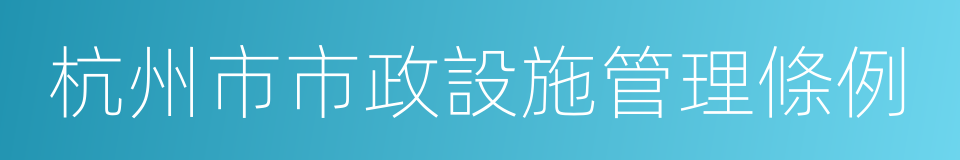 杭州市市政設施管理條例